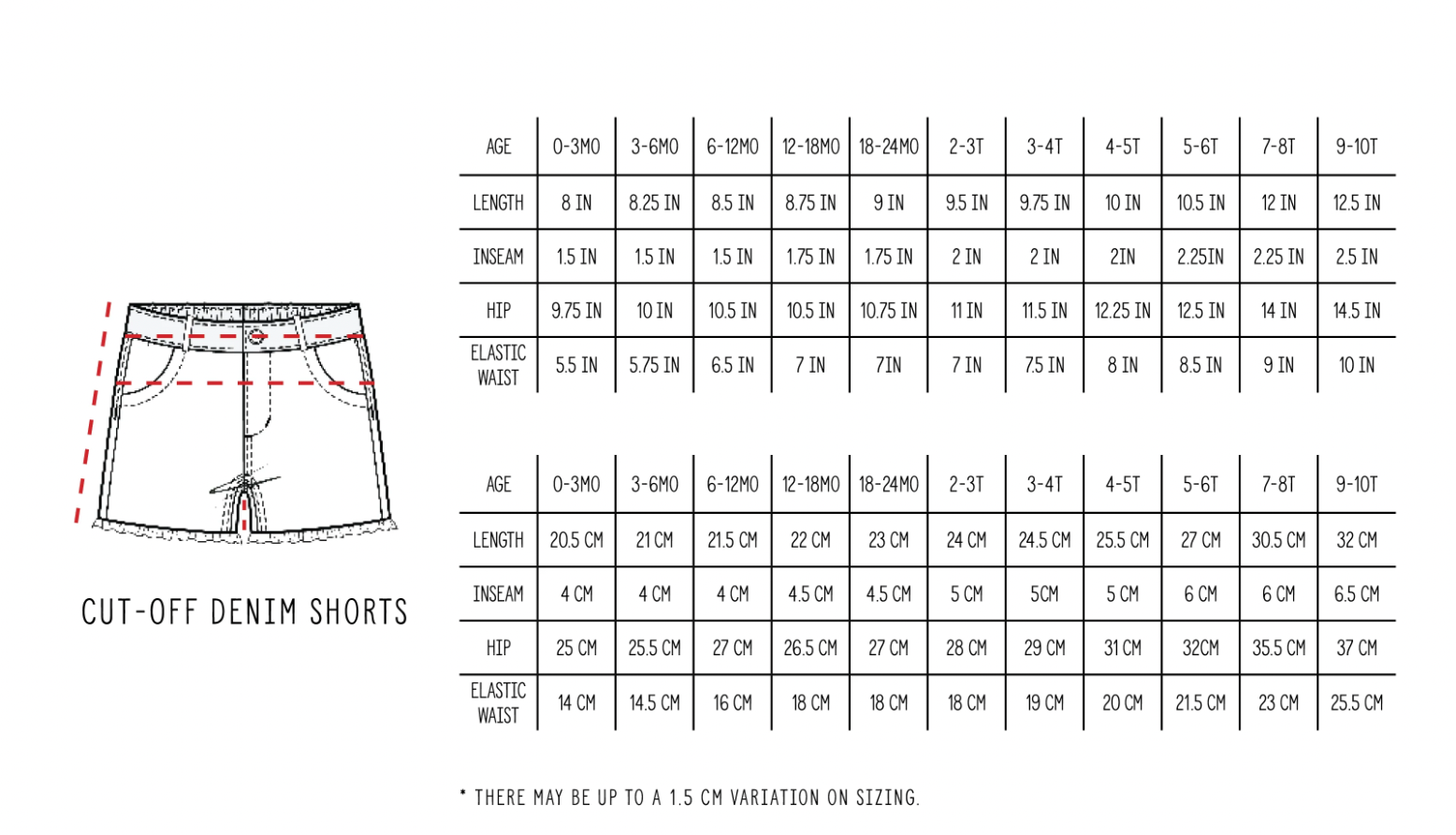 CUT-OFF DENIM SHORTS

| AGE | 0-3MO | 3-6MO | 6-12MO | 12-18MO | 18-24MO | 2-3T | 3-4T | 4-5T | 5-6T | 7-8T | 9-10T |
|---|---|---|---|---|---|---|---|---|---|---|---|
| LENGTH | 8 IN | 8.25 IN | 8.5 IN | 8.75 IN | 9 IN | 9.5 IN | 9.75 IN | 10 IN | 10.5 IN | 12 IN | 12.5 IN |
| INSEAM | 1.5 IN | 1.5 IN | 1.5 IN | 1.75 IN | 1.75 IN | 2 IN | 2 IN | 2IN | 2.25IN | 2.25 IN | 2.5 IN |
| HIP | 9.75 IN | 10 IN | 10.5 IN | 10.5 IN | 10.75 IN | 11 IN | 11.5 IN | 12.25 IN | 12.5 IN | 14 IN | 14.5 IN |
| ELASTIC WAIST | 5.5 IN | 5.75 IN | 6.5 IN | 7 IN | 7IN | 7 IN | 7.5 IN | 8 IN | 8.5 IN | 9 IN | 10 IN |

| AGE | 0-3MO | 3-6MO | 6-12MO | 12-18MO | 18-24MO | 2-3T | 3-4T | 4-5T | 5-6T | 7-8T | 9-10T |
|---|---|---|---|---|---|---|---|---|---|---|---|
| LENGTH | 20.5 CM | 21 CM | 21.5 CM | 22 CM | 23 CM | 24 CM | 24.5 CM | 25.5 CM | 27 CM | 30.5 CM | 32 CM |
| INSEAM | 4 CM | 4 CM | 4 CM | 4.5 CM | 4.5 CM | 5 CM | 5CM | 5 CM | 6 CM | 6 CM | 6.5 CM |
| HIP | 25 CM | 25.5 CM | 27 CM | 26.5 CM | 27 CM | 28 CM | 29 CM | 31 CM | 32CM | 35.5 CM | 37 CM |
| ELASTIC WAIST | 14 CM | 14.5 CM | 16 CM | 18 CM | 18 CM | 18 CM | 19 CM | 20 CM | 21.5 CM | 23 CM | 25.5 CM |

* THERE MAY BE UP TO A 1.5 CM VARIATION ON SIZING.